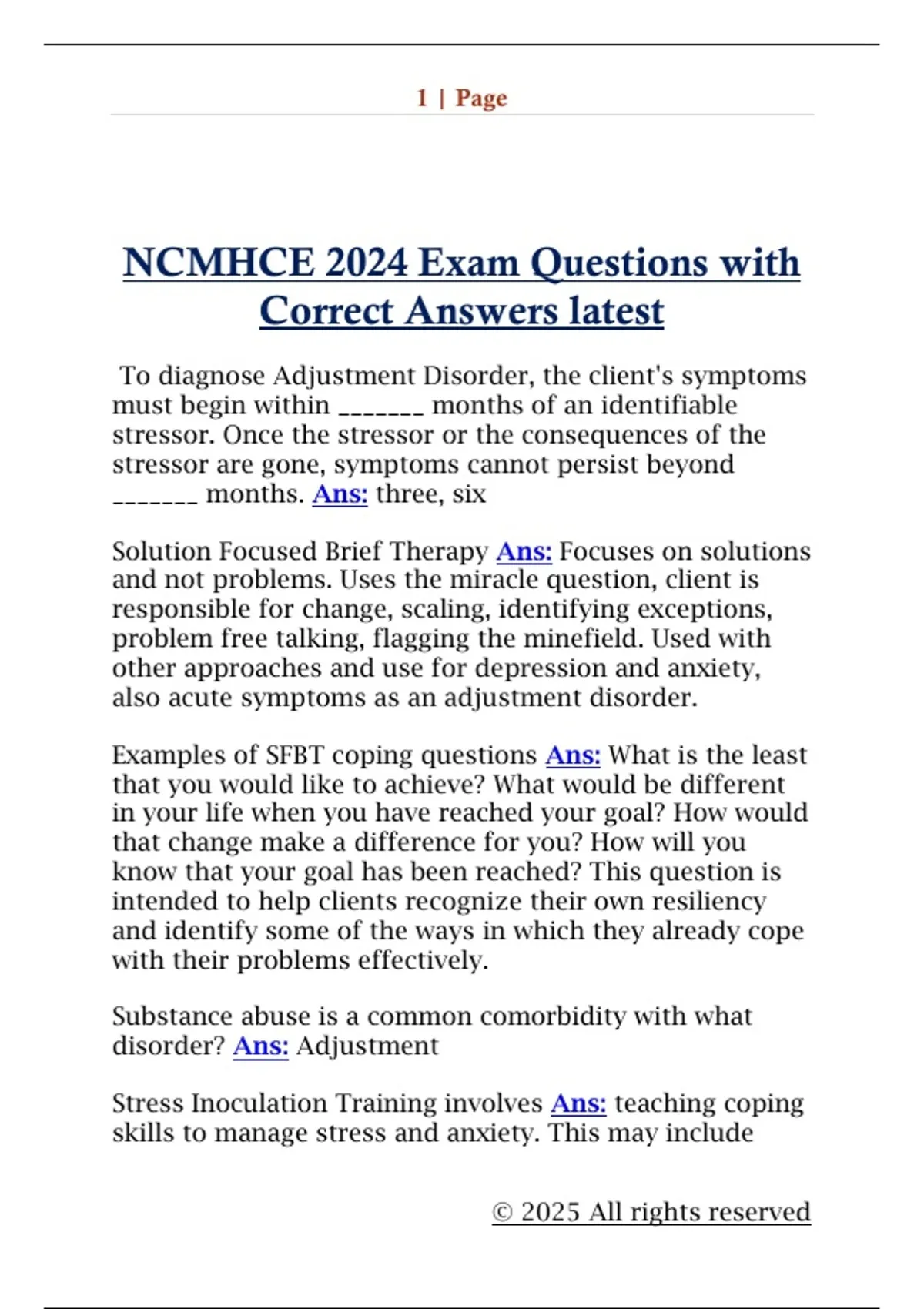 1 | Page

NCMHCE 2024 Exam Questions with Correct Answers latest

To diagnose Adjustment Disorder, the client's symptoms must begin within _______ months of an identifiable stressor. Once the stressor or the consequences of the stressor are gone, symptoms cannot persist beyond _______ months. Ans: three, six

Solution Focused Brief Therapy Ans: Focuses on solutions and not problems. Uses the miracle question, client is responsible for change, scaling, identifying exceptions, problem free talking, flagging the minefield. Used with other approaches and use for depression and anxiety, also acute symptoms as an adjustment disorder.

Examples of SFBT coping questions Ans: What is the least that you would like to achieve? What would be different in your life when you have reached your goal? How would that change make a difference for you? How will you know that your goal has been reached? This question is intended to help clients recognize their own resiliency and identify some of the ways in which they already cope with their problems effectively.

Substance abuse is a common comorbidity with what disorder? Ans: Adjustment

Stress Inoculation Training involves Ans: teaching coping skills to manage stress and anxiety. This may include

© 2025 All rights reserved